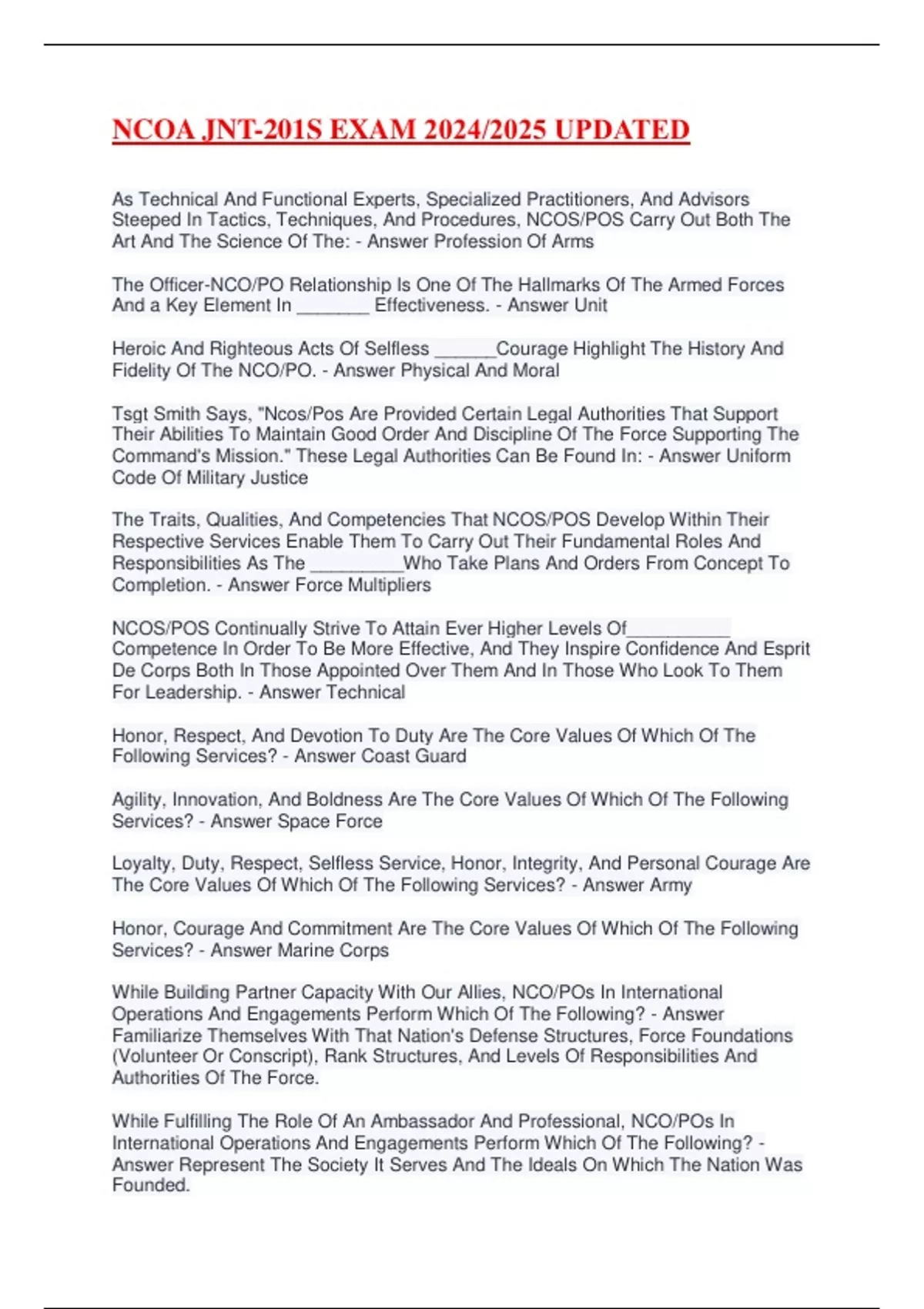 NCOA JNT-201S EXAM 2024/2025 UPDATED

As Technical And Functional Experts, Specialized Practitioners, And Advisors Steeped In Tactics, Techniques, And Procedures, NCOS/POS Carry Out Both The Art And The Science Of The: - Answer Profession Of Arms

The Officer-NCO/PO Relationship Is One Of The Hallmarks Of The Armed Forces And a Key Element In _______ Effectiveness. - Answer Unit

Heroic And Righteous Acts Of Selfless ______Courage Highlight The History And Fidelity Of The NCO/PO. - Answer Physical And Moral

Tsgt Smith Says, "Ncos/Pos Are Provided Certain Legal Authorities That Support Their Abilities To Maintain Good Order And Discipline Of The Force Supporting The Command's Mission." These Legal Authorities Can Be Found In: - Answer Uniform Code Of Military Justice

The Traits, Qualities, And Competencies That NCOS/POS Develop Within Their Respective Services Enable Them To Carry Out Their Fundamental Roles And Responsibilities As The _________Who Take Plans And Orders From Concept To Completion. - Answer Force Multipliers

NCOS/POS Continually Strive To Attain Ever Higher Levels Of__________ Competence In Order To Be More Effective, And They Inspire Confidence And Esprit De Corps Both In Those Appointed Over Them And In Those Who Look To Them For Leadership. - Answer Technical

Honor, Respect, And Devotion To Duty Are The Core Values Of Which Of The Following Services? - Answer Coast Guard

Agility, Innovation, And Boldness Are The Core Values Of Which Of The Following Services? - Answer Space Force

Loyalty, Duty, Respect, Selfless Service, Honor, Integrity, And Personal Courage Are The Core Values Of Which Of The Following Services? - Answer Army

Honor, Courage And Commitment Are The Core Values Of Which Of The Following Services? - Answer Marine Corps

While Building Partner Capacity With Our Allies, NCO/POs In International Operations And Engagements Perform Which Of The Following? - Answer Familiarize Themselves With That Nation's Defense Structures, Force Foundations (Volunteer Or Conscript), Rank Structures, And Levels Of Responsibilities And Authorities Of The Force.

While Fulfilling The Role Of An Ambassador And Professional, NCO/POs In International Operations And Engagements Perform Which Of The Following? - Answer Represent The Society It Serves And The Ideals On Which The Nation Was Founded.